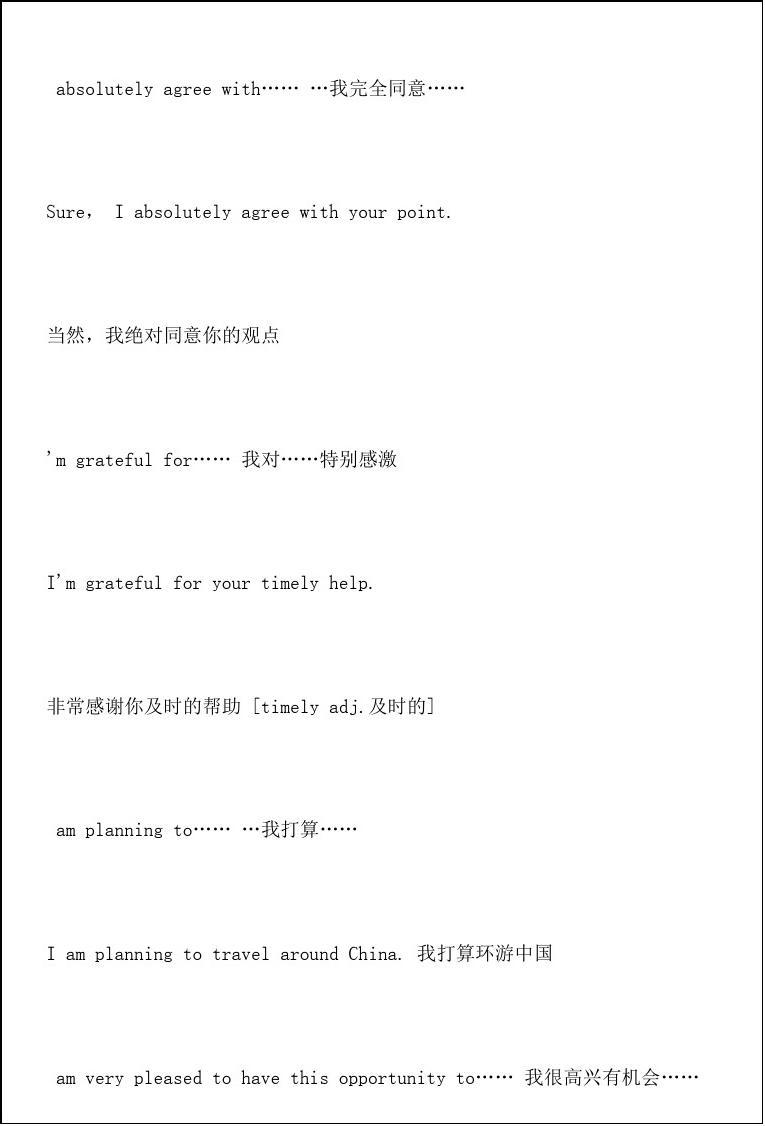 absolutely agree with…… …我完全同意……

Sure, I absolutely agree with your point.

当然，我绝对同意你的观点

'm grateful for…… 我对……特别感激

I'm grateful for your timely help.

非常感谢你及时的帮助 [timely adj.及时的]

am planning to…… …我打算……

I am planning to travel around China. 我打算环游中国

am very pleased to have this opportunity to…… 我很高兴有机会……